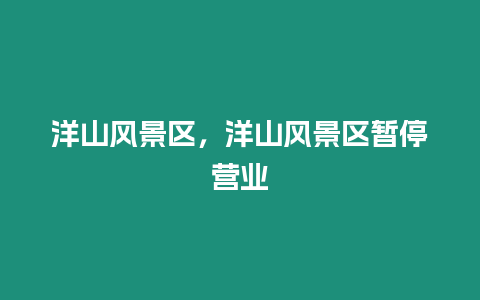 洋山风景区，洋山风景区暂停营业